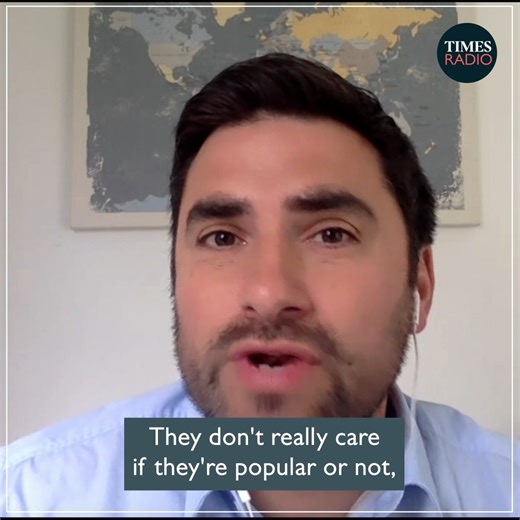 TIMES
RADIO

They don't really care
if they're popular or not,